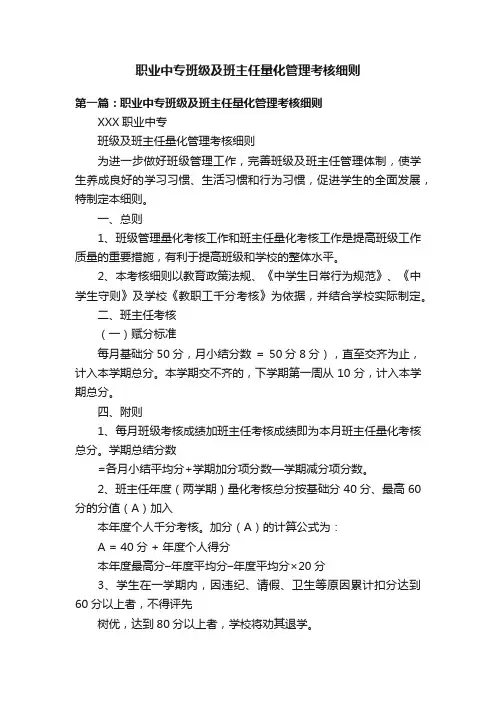 职业中专班级及班主任量化管理考核细则

第一篇：职业中专班级及班主任量化管理考核细则

XXX 职业中专

班级及班主任量化管理考核细则

为进一步做好班级管理工作，完善班级及班主任管理体制，使学生养成良好的学习习惯、生活习惯和行为习惯，促进学生的全面发展，特制定本细则。

一、总则

1、班级管理量化考核工作和班主任量化考核工作是提高班级工作质量的重要措施，有利于提高班级和学校的整体水平。

2、本考核细则以教育政策法规、《中学生日常行为规范》、《中学生守则》及学校《教职工千分考核》为依据，并结合学校实际制定。

二、班主任考核

（一）赋分标准

每月基础分 50 分，月小结分数 ＝ 50 分 8 分），直至交齐为止，计入本学期总分。本学期交不齐的，下学期第一周从 10 分，计入本学期总分。

四、附则

1、每月班级考核成绩加班主任考核成绩即为本月班主任量化考核总分。学期总结分数

=各月小结平均分+学期加分项分数—学期减分项分数。

2、班主任年度（两学期）量化考核总分按基础分 40 分、最高 60 分的分值（A）加入

本年度个人千分考核。加分（A）的计算公式为：

A = 40 分 + 年度个人得分

本年度最高分−年度平均分−年度平均分×20 分

3、学生在一学期内，因违纪、请假、卫生等原因累计扣分达到 60 分以上者，不得评先

树优，达到 80 分以上者，学校将劝其退学。